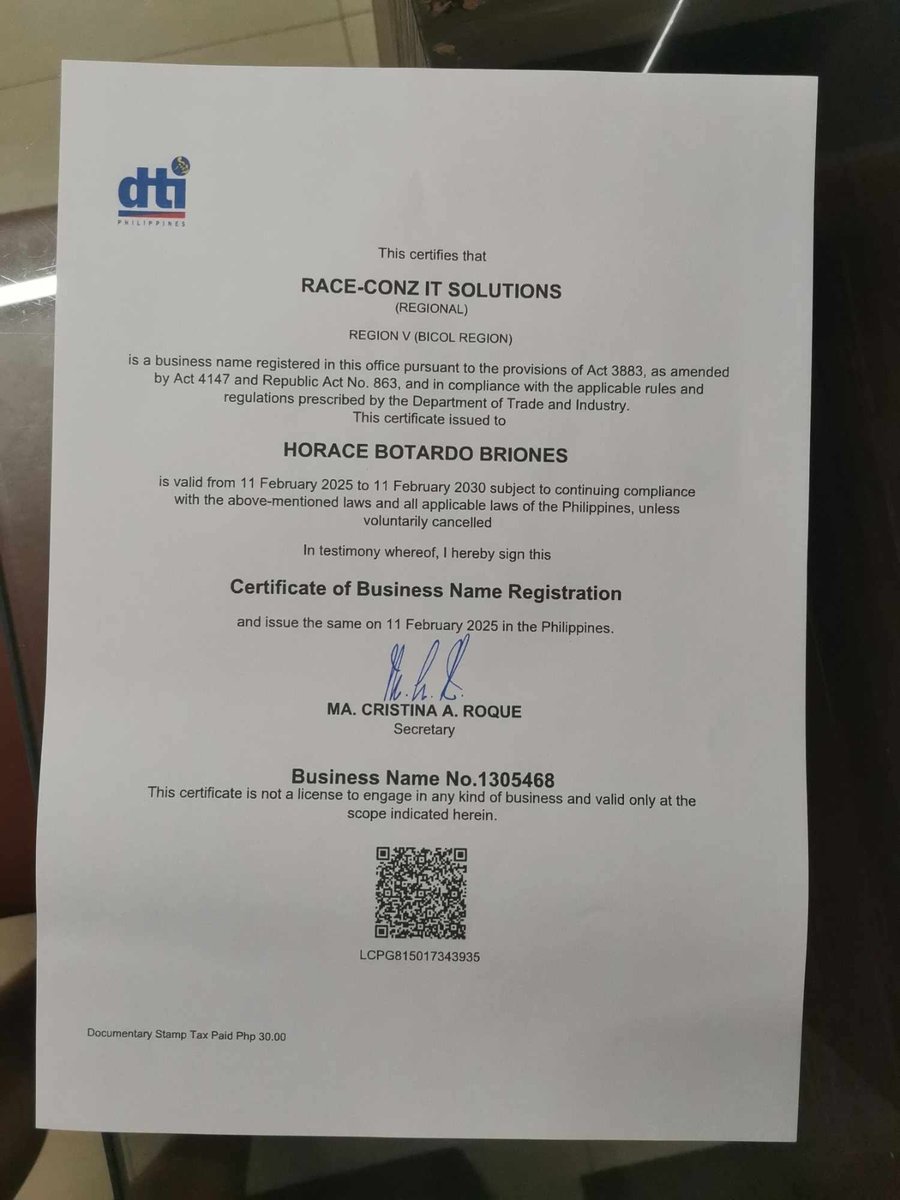 dti
PHILIPPINES

This certifies that

RACE-CONZ IT SOLUTIONS
(REGIONAL)

REGION V (BICOL REGION)

is a business name registered in this office pursuant to the provisions of Act 3883, as amended by Act 4147 and Republic Act No. 863, and in compliance with the applicable rules and regulations prescribed by the Department of Trade and Industry.
This certificate issued to

HORACE BOTARDO BRIONES

is valid from 11 February 2025 to 11 February 2030 subject to continuing compliance with the above-mentioned laws and all applicable laws of the Philippines, unless voluntarily cancelled

In testimony whereof, I hereby sign this

Certificate of Business Name Registration

and issue the same on 11 February 2025 in the Philippines.

MA. CRISTINA A. ROQUE
Secretary

Business Name No.1305468
This certificate is not a license to engage in any kind of business and valid only at the scope indicated herein.

LCPG815017343935

Documentary Stamp Tax Paid Php 30.00